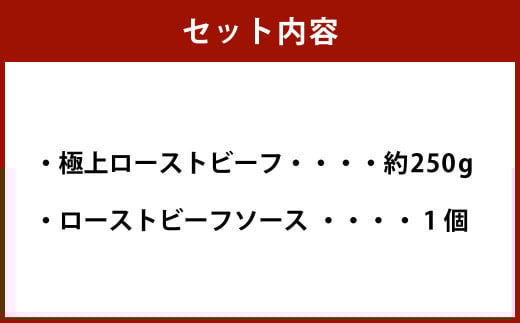 セット内容

・極上ローストビーフ・・・・約250g

・ローストビーフソース ・・・・1個